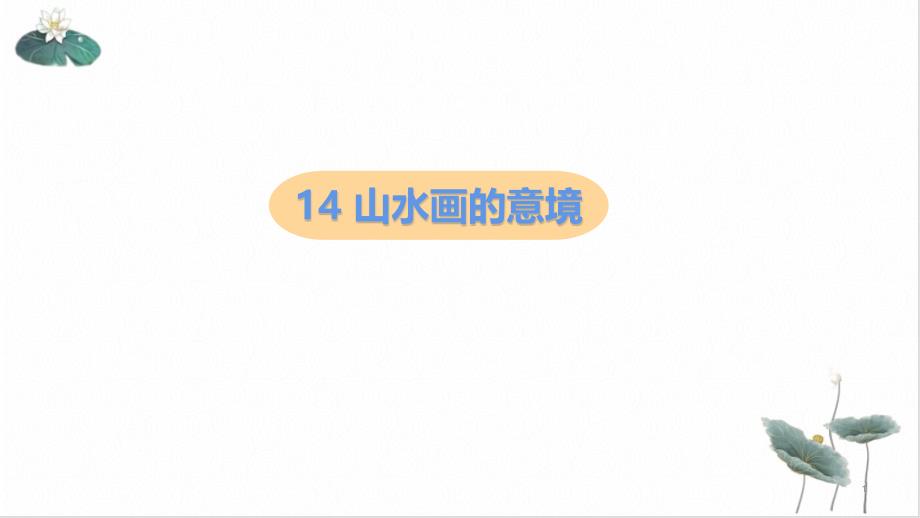 14 山水画的意境